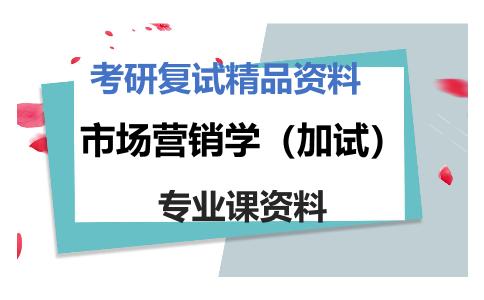 考研复试精品资料

市场营销学（加试）

专业课资料